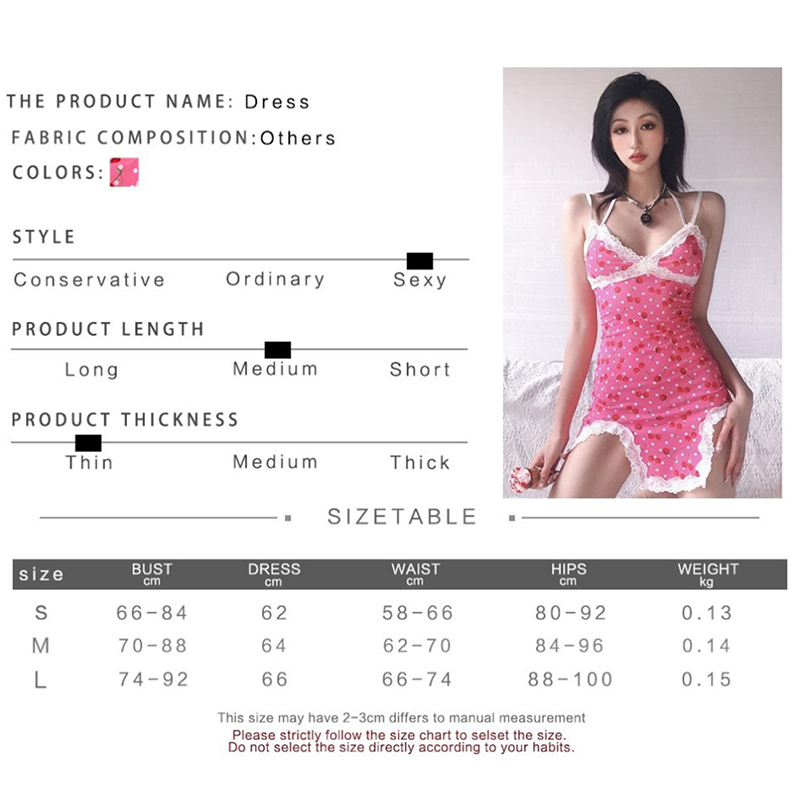 THE PRODUCT NAME: Dress

FABRIC COMPOSITION:Others

COLORS:

STYLE

Conservative Ordinary Sexy

PRODUCT LENGTH

Long Medium Short

PRODUCT THICKNESS

Thin Medium Thick

SIZETABLE

| size | BUST cm | DRESS cm | WAIST cm | HIPS cm | WEIGHT kg |
|---|---|---|---|---|---|
| S | 66-84 | 62 | 58-66 | 80-92 | 0.13 |
| M | 70-88 | 64 | 62-70 | 84-96 | 0.14 |
| L | 74-92 | 66 | 66-74 | 88-100 | 0.15 |

This size may have 2-3cm differs to manual measurement

Please strictly follow the size chart to selset the size.
Do not select the size directly according to your habits.